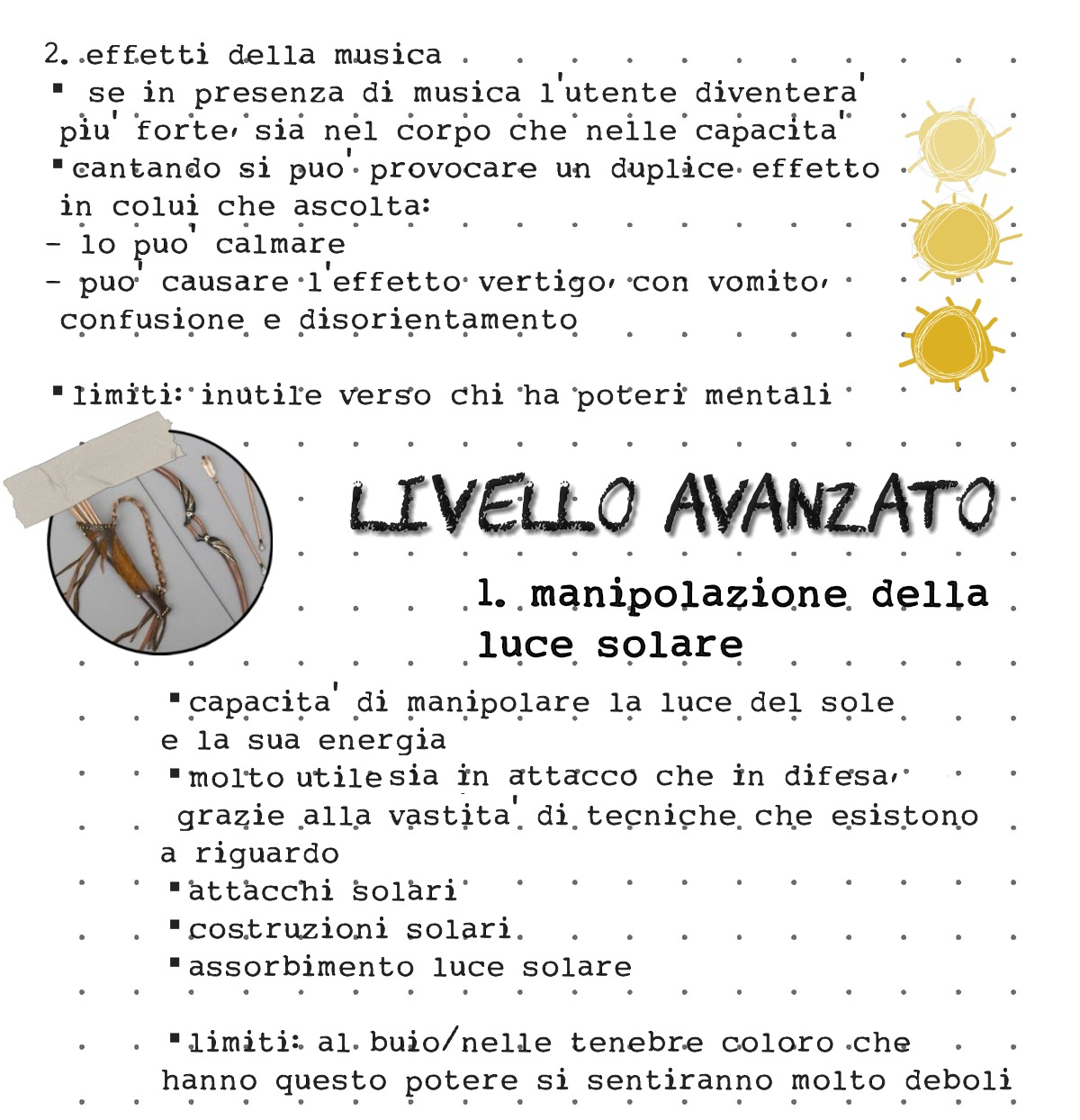 2. effetti della musica

▪ se in presenza di musica l'utente diventera' piu' forte, sia nel corpo che nelle capacita'

▪ cantando si puo' provocare un duplice effetto in colui che ascolta:

- lo puo' calmare

- puo' causare l'effetto vertigo, con vomito, confusione e disorientamento

▪ limiti: inutile verso chi ha poteri mentali

LIVELLO AVANZATO

1. manipolazione della luce solare

▪ capacita' di manipolare la luce del sole e la sua energia

▪ molto utile sia in attacco che in difesa, grazie alla vastita' di tecniche che esistono a riguardo

▪ attacchi solari

▪ costruzioni solari

▪ assorbimento luce solare

▪ limiti: al buio/nelle tenebre coloro che hanno questo potere si sentiranno molto deboli